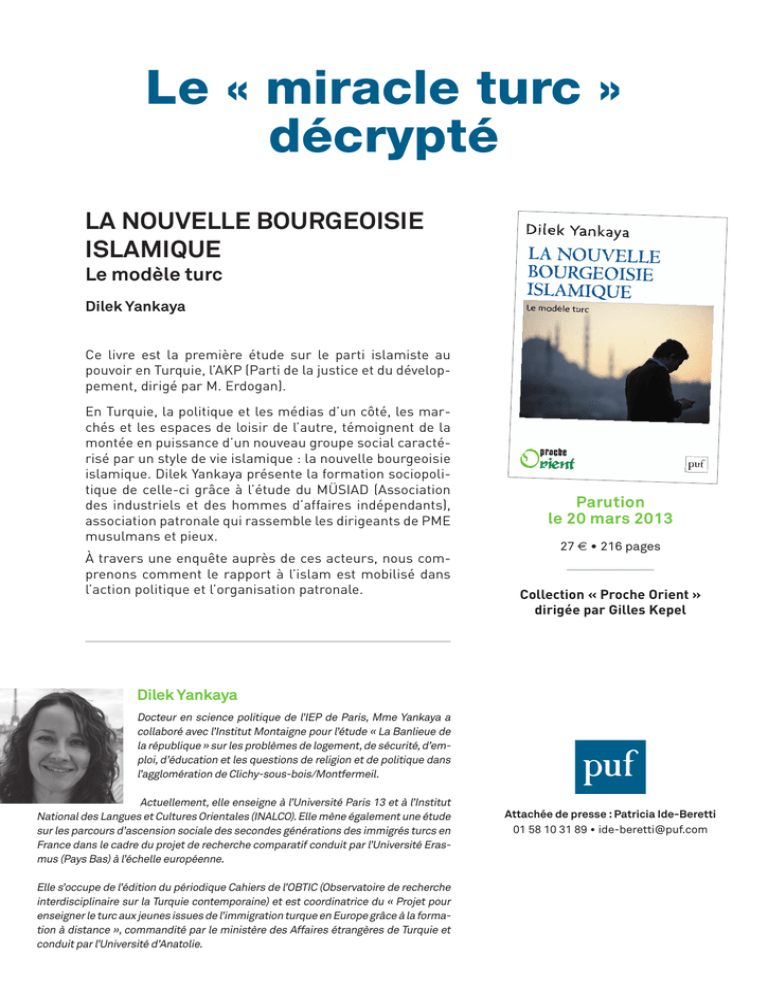 Le « miracle turc » décrypté

LA NOUVELLE BOURGEOISIE ISLAMIQUE
Le modèle turc

Dilek Yankaya

Ce livre est la première étude sur le parti islamiste au pouvoir en Turquie, l'AKP (Parti de la justice et du développement, dirigé par M. Erdogan).

En Turquie, la politique et les médias d'un côté, les marchés et les espaces de loisir de l'autre, témoignent de la montée en puissance d'un nouveau groupe social caractérisé par un style de vie islamique : la nouvelle bourgeoisie islamique. Dilek Yankaya présente la formation sociopolitique de celle-ci grâce à l'étude du MÜSIAD (Association des industriels et des hommes d'affaires indépendants), association patronale qui rassemble les dirigeants de PME musulmans et pieux.

À travers une enquête auprès de ces acteurs, nous comprenons comment le rapport à l'islam est mobilisé dans l'action politique et l'organisation patronale.

Dilek Yankaya
LA NOUVELLE BOURGEOISIE ISLAMIQUE
Le modèle turc
Proche Orient
puf

Parution
le 20 mars 2013

27 € • 216 pages

Collection « Proche Orient »
dirigée par Gilles Kepel

Dilek Yankaya

Docteur en science politique de l'IEP de Paris, Mme Yankaya a collaboré avec l'Institut Montaigne pour l'étude « La Banlieue de la république » sur les problèmes de logement, de sécurité, d'emploi, d'éducation et les questions de religion et de politique dans l'agglomération de Clichy-sous-bois/Montfermeil.

Actuellement, elle enseigne à l'Université Paris 13 et à l'Institut National des Langues et Cultures Orientales (INALCO). Elle mène également une étude sur les parcours d'ascension sociale des secondes générations des immigrés turcs en France dans le cadre du projet de recherche comparatif conduit par l'Université Erasmus (Pays Bas) à l'échelle européenne.

Elle s'occupe de l'édition du périodique Cahiers de l'OBTIC (Observatoire de recherche interdisciplinaire sur la Turquie contemporaine) et est coordinatrice du « Projet pour enseigner le turc aux jeunes issues de l'immigration turque en Europe grâce à la formation à distance », commandité par le ministère des Affaires étrangères de Turquie et conduit par l'Université d'Anatolie.

puf

Attachée de presse : Patricia Ide-Beretti
01 58 10 31 89 • ide-beretti@puf.com